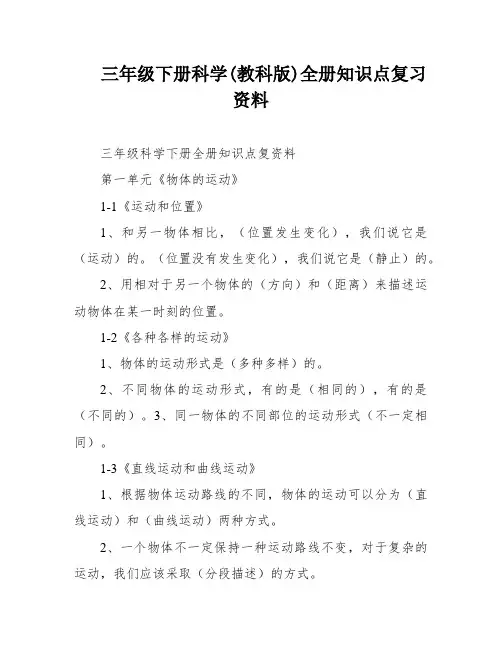 三年级下册科学(教科版)全册知识点复习资料

三年级科学下册全册知识点复资料

第一单元《物体的运动》

1-1《运动和位置》

1、和另一物体相比，（位置发生变化），我们说它是（运动）的。（位置没有发生变化），我们说它是（静止）的。

2、用相对于另一个物体的（方向）和（距离）来描述运动物体在某一时刻的位置。

1-2《各种各样的运动》

1、物体的运动形式是（多种多样）的。

2、不同物体的运动形式，有的是（相同的），有的是（不同的）。3、同一物体的不同部位的运动形式（不一定相同）。

1-3《直线运动和曲线运动》

1、根据物体运动路线的不同，物体的运动可以分为（直线运动）和（曲线运动）两种方式。

2、一个物体不一定保持一种运动路线不变，对于复杂的运动，我们应该采取（分段描述）的方式。